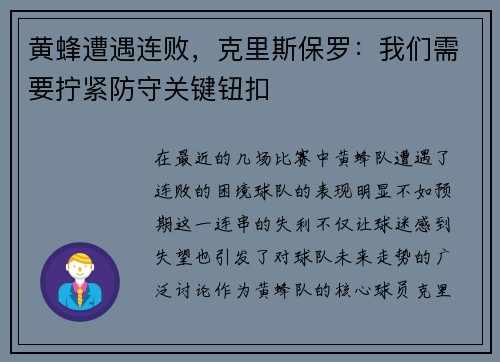 黄蜂遭遇连败，克里斯保罗：我们需要拧紧防守关键钮扣

在最近的几场比赛中黄蜂队遭遇了连败的困境球队的表现明显不如预期这一连串的失利不仅让球迷感到失望也引发了对球队未来走势的广泛讨论作为黄蜂队的核心球员克里